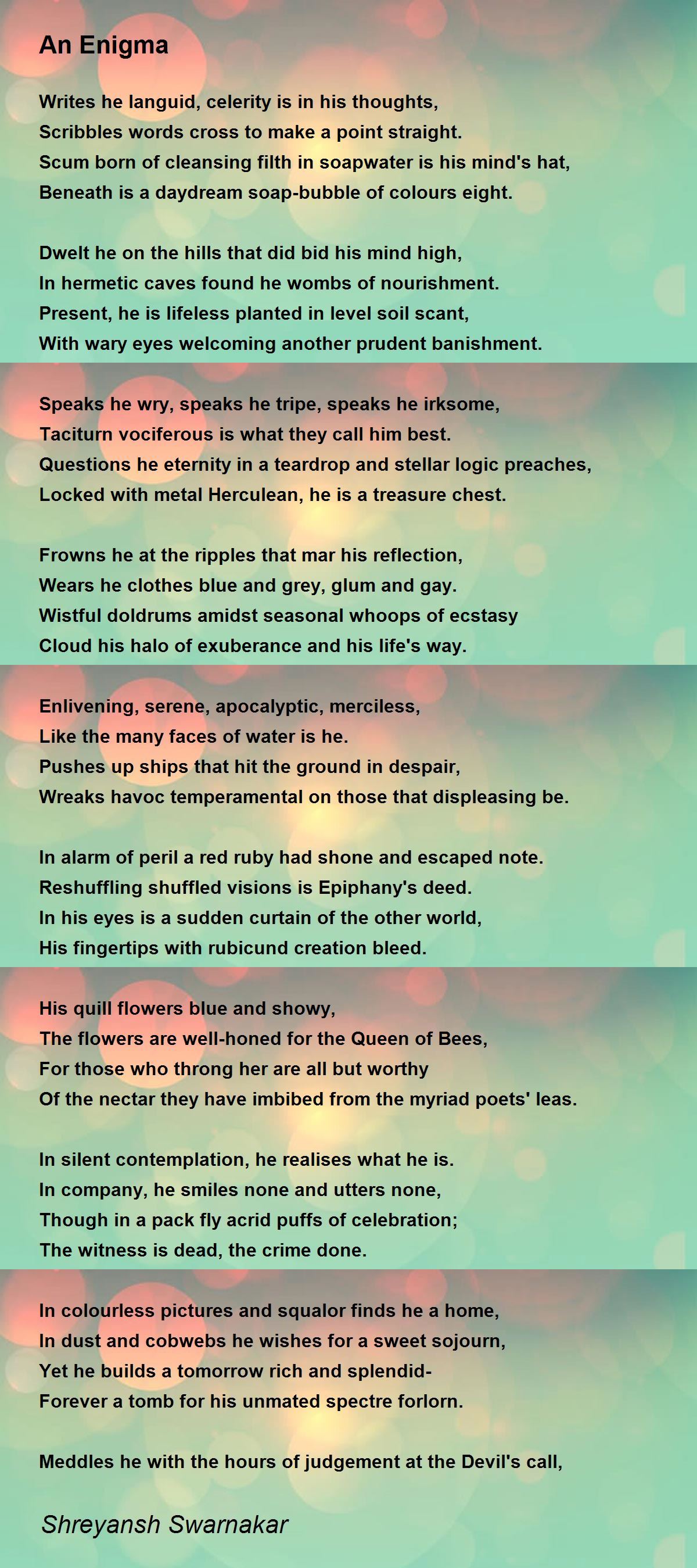 An Enigma

Writes he languid, celerity is in his thoughts,
Scribbles words cross to make a point straight.
Scum born of cleansing filth in soapwater is his mind's hat,
Beneath is a daydream soap-bubble of colours eight.

Dwelt he on the hills that did bid his mind high,
In hermetic caves found he wombs of nourishment.
Present, he is lifeless planted in level soil scant,
With wary eyes welcoming another prudent banishment.

Speaks he wry, speaks he tripe, speaks he irksome,
Taciturn vociferous is what they call him best.
Questions he eternity in a teardrop and stellar logic preaches,
Locked with metal Herculean, he is a treasure chest.

Frowns he at the ripples that mar his reflection,
Wears he clothes blue and grey, glum and gay.
Wistful doldrums amidst seasonal whoops of ecstasy
Cloud his halo of exuberance and his life's way.

Enlivening, serene, apocalyptic, merciless,
Like the many faces of water is he.
Pushes up ships that hit the ground in despair,
Wreaks havoc temperamental on those that displeasing be.

In alarm of peril a red ruby had shone and escaped note.
Reshuffling shuffled visions is Epiphany's deed.
In his eyes is a sudden curtain of the other world,
His fingertips with rubicund creation bleed.

His quill flowers blue and showy,
The flowers are well-honed for the Queen of Bees,
For those who throng her are all but worthy
Of the nectar they have imbibed from the myriad poets' leas.

In silent contemplation, he realises what he is.
In company, he smiles none and utters none,
Though in a pack fly acrid puffs of celebration;
The witness is dead, the crime done.

In colourless pictures and squalor finds he a home,
In dust and cobwebs he wishes for a sweet sojourn,
Yet he builds a tomorrow rich and splendid-
Forever a tomb for his unmated spectre forlorn.

Meddles he with the hours of judgement at the Devil's call,

Shreyansh Swarnakar